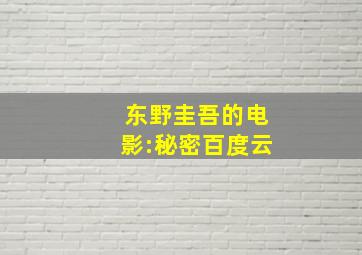 东野圭吾的电影:秘密百度云